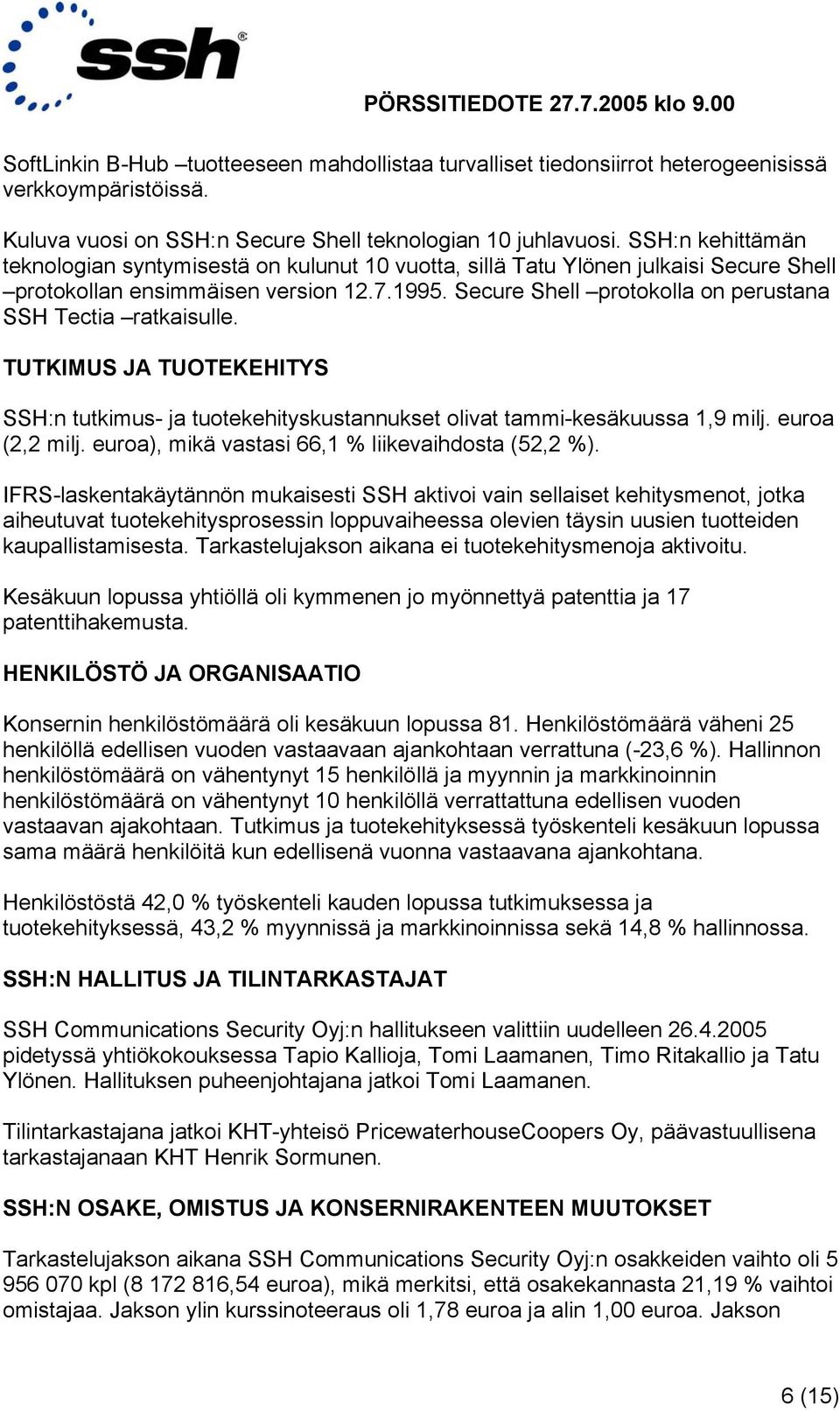 ssh®

PÖRSSITIEDOTE 27.7.2005 klo 9.00

SoftLinkin B-Hub –tuotteeseen mahdollistaa turvalliset tiedonsiirrot heterogeenisissä verkkoympäristöissä.

Kuluva vuosi on SSH:n Secure Shell teknologian 10 juhlavuosi. SSH:n kehittämän teknologian syntymisestä on kulunut 10 vuotta, sillä Tatu Ylönen julkaisi Secure Shell –protokollan ensimmäisen version 12.7.1995. Secure Shell –protokolla on perustana SSH Tectia –ratkaisulle.

TUTKIMUS JA TUOTEKEHITYS

SSH:n tutkimus- ja tuotekehityskustannukset olivat tammi-kesäkuussa 1,9 milj. euroa (2,2 milj. euroa), mikä vastasi 66,1 % liikevaihdosta (52,2 %).

IFRS-laskentakäytännön mukaisesti SSH aktivoi vain sellaiset kehitysmenot, jotka aiheutuvat tuotekehitysprosessin loppuvaiheessa olevien täysin uusien tuotteiden kaupallistamisesta. Tarkastelujakson aikana ei tuotekehitysmenoja aktivoitu.

Kesäkuun lopussa yhtiöllä oli kymmenen jo myönnettyä patenttia ja 17 patenttihakemusta.

HENKILÖSTÖ JA ORGANISAATIO

Konsernin henkilöstömäärä oli kesäkuun lopussa 81. Henkilöstömäärä väheni 25 henkilöllä edellisen vuoden vastaavaan ajankohtaan verrattuna (-23,6 %). Hallinnon henkilöstömäärä on vähentynyt 15 henkilöllä ja myynnin ja markkinoinnin henkilöstömäärä on vähentynyt 10 henkilöllä verrattattuna edellisen vuoden vastaavan ajakohtaan. Tutkimus ja tuotekehityksessä työskenteli kesäkuun lopussa sama määrä henkilöitä kun edellisenä vuonna vastaavana ajankohtana.

Henkilöstöstä 42,0 % työskenteli kauden lopussa tutkimuksessa ja tuotekehityksessä, 43,2 % myynnissä ja markkinoinnissa sekä 14,8 % hallinnossa.

SSH:N HALLITUS JA TILINTARKASTAJAT

SSH Communications Security Oyj:n hallitukseen valittiin uudelleen 26.4.2005 pidetyssä yhtiökokouksessa Tapio Kallioja, Tomi Laamanen, Timo Ritakallio ja Tatu Ylönen. Hallituksen puheenjohtajana jatkoi Tomi Laamanen.

Tilintarkastajana jatkoi KHT-yhteisö PricewaterhouseCoopers Oy, päävastuullisena tarkastajanaan KHT Henrik Sormunen.

SSH:N OSAKE, OMISTUS JA KONSERNIRAKENTEEN MUUTOKSET

Tarkastelujakson aikana SSH Communications Security Oyj:n osakkeiden vaihto oli 5 956 070 kpl (8 172 816,54 euroa), mikä merkitsi, että osakekannasta 21,19 % vaihtoi omistajaa. Jakson ylin kurssinoteeraus oli 1,78 euroa ja alin 1,00 euroa. Jakson

6 (15)